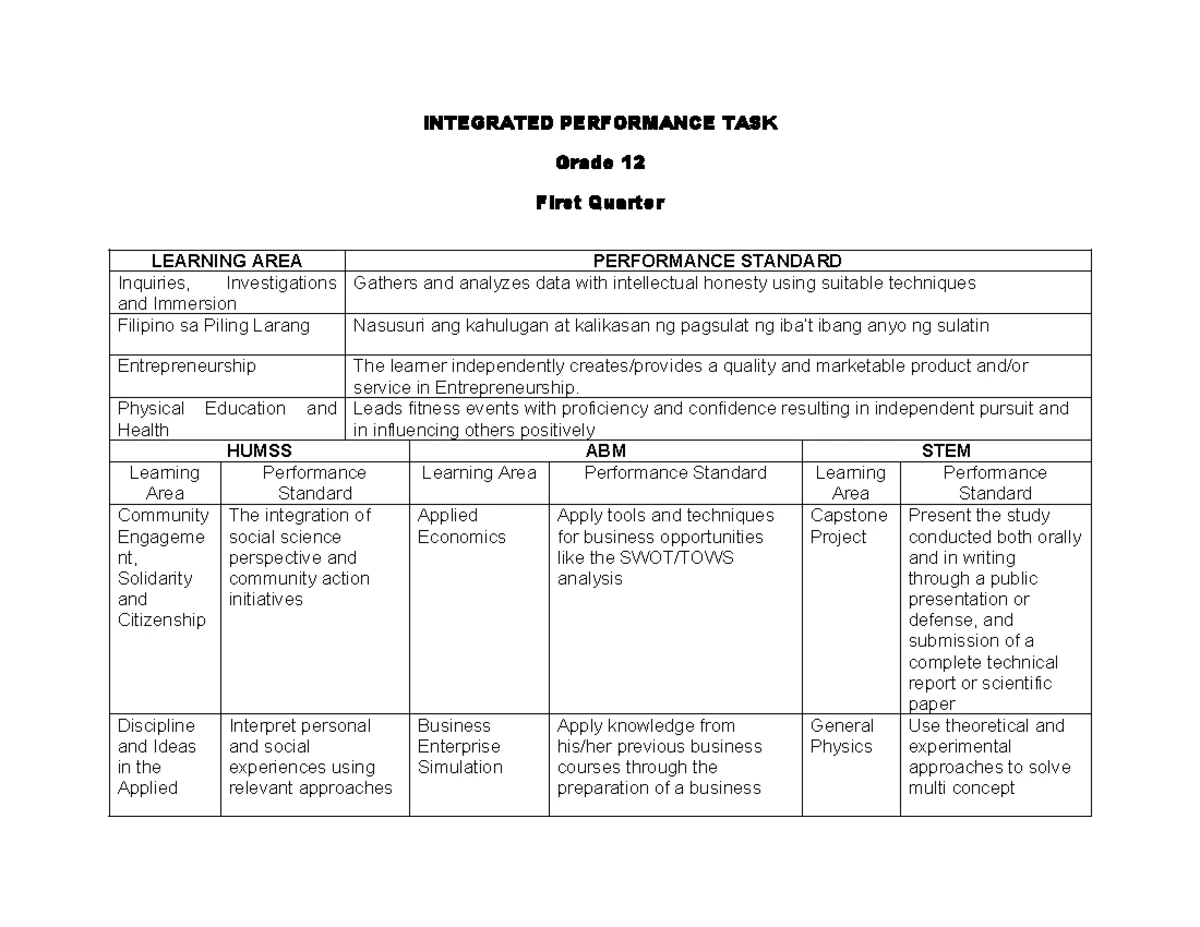 INTEGRATED PERFORMANCE TASK

Grade 12

First Quarter

| LEARNING AREA | PERFORMANCE STANDARD |
|---|---|
| Inquiries, Investigations and Immersion | Gathers and analyzes data with intellectual honesty using suitable techniques |
| Filipino sa Piling Larang | Nasusuri ang kahulugan at kalikasan ng pagsulat ng iba't ibang anyo ng sulatin |
| Entrepreneurship | The learner independently creates/provides a quality and marketable product and/or service in Entrepreneurship. |
| Physical Education and Health | Leads fitness events with proficiency and confidence resulting in independent pursuit and in influencing others positively |

| HUMSS | | ABM | | STEM | |
|---|---|---|---|---|---|
| Learning Area | Performance Standard | Learning Area | Performance Standard | Learning Area | Performance Standard |
| Community Engagement, Solidarity and Citizenship | The integration of social science perspective and community action initiatives | Applied Economics | Apply tools and techniques for business opportunities like the SWOT/TOWS analysis | Capstone Project | Present the study conducted both orally and in writing through a public presentation or defense, and submission of a complete technical report or scientific paper |
| Discipline and Ideas in the Applied | Interpret personal and social experiences using relevant approaches | Business Enterprise Simulation | Apply knowledge from his/her previous business courses through the preparation of a business | General Physics | Use theoretical and experimental approaches to solve multi concept |